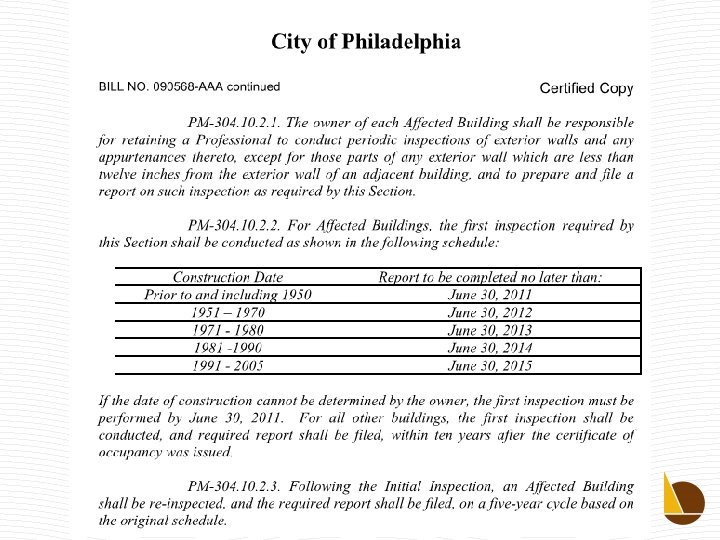 City of Philadelphia

BILL NO. 090568-AAA continued

Certified Copy

PM-304.10.2.1. The owner of each Affected Building shall be responsible for retaining a Professional to conduct periodic inspections of exterior walls and any appurtenances thereto, except for those parts of any exterior wall which are less than twelve inches from the exterior wall of an adjacent building, and to prepare and file a report on such inspection as required by this Section.

PM-304.10.2.2. For Affected Buildings, the first inspection required by this Section shall be conducted as shown in the following schedule:

| Construction Date | Report to be completed no later than: |
|---|---|
| Prior to and including 1950 | June 30, 2011 |
| 1951 – 1970 | June 30, 2012 |
| 1971 - 1980 | June 30, 2013 |
| 1981 -1990 | June 30, 2014 |
| 1991 - 2005 | June 30, 2015 |

If the date of construction cannot be determined by the owner, the first inspection must be performed by June 30, 2011. For all other buildings, the first inspection shall be conducted, and required report shall be filed, within ten years after the certificate of occupancy was issued.

PM-304.10.2.3. Following the Initial Inspection, an Affected Building shall be re-inspected, and the required report shall be filed, on a five-year cycle based on the original schedule.